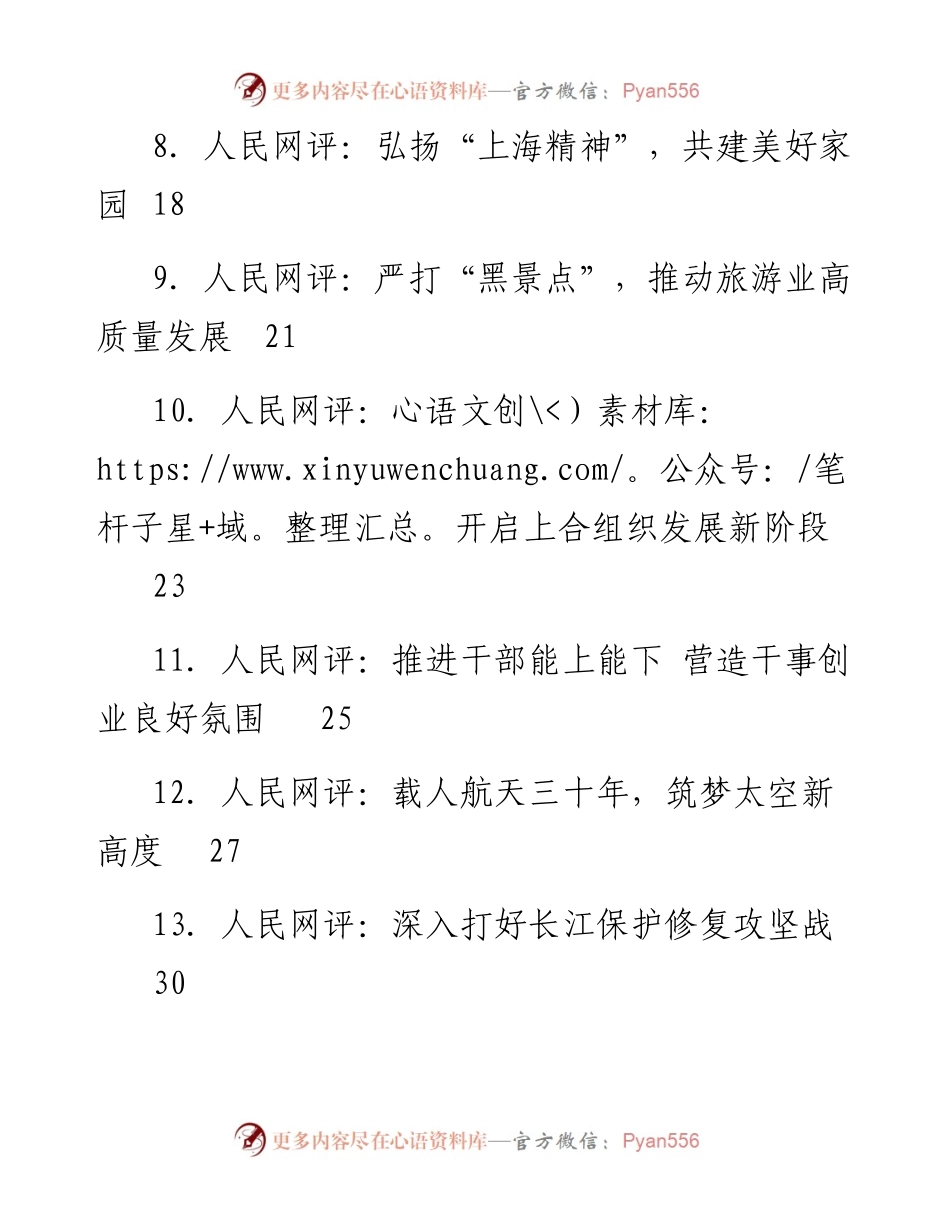 更多内容尽在心语资料库—官方微信：Pyan556

8. 人民网评：弘扬“上海精神”，共建美好家园 18

9. 人民网评：严打“黑景点”，推动旅游业高质量发展 21

10. 人民网评：心语文创\<）素材库：https://www.xinyuwenchuang.com/。公众号：/笔杆子星+域。整理汇总。开启上合组织发展新阶段 23

11. 人民网评：推进干部能上能下 营造干事创业良好氛围 25

12. 人民网评：载人航天三十年，筑梦太空新高度 27

13. 人民网评：深入打好长江保护修复攻坚战 30

更多内容尽在心语资料库—官方微信：Pyan556